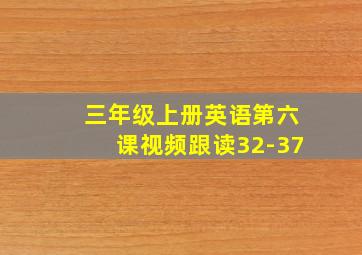 三年级上册英语第六课视频跟读32-37